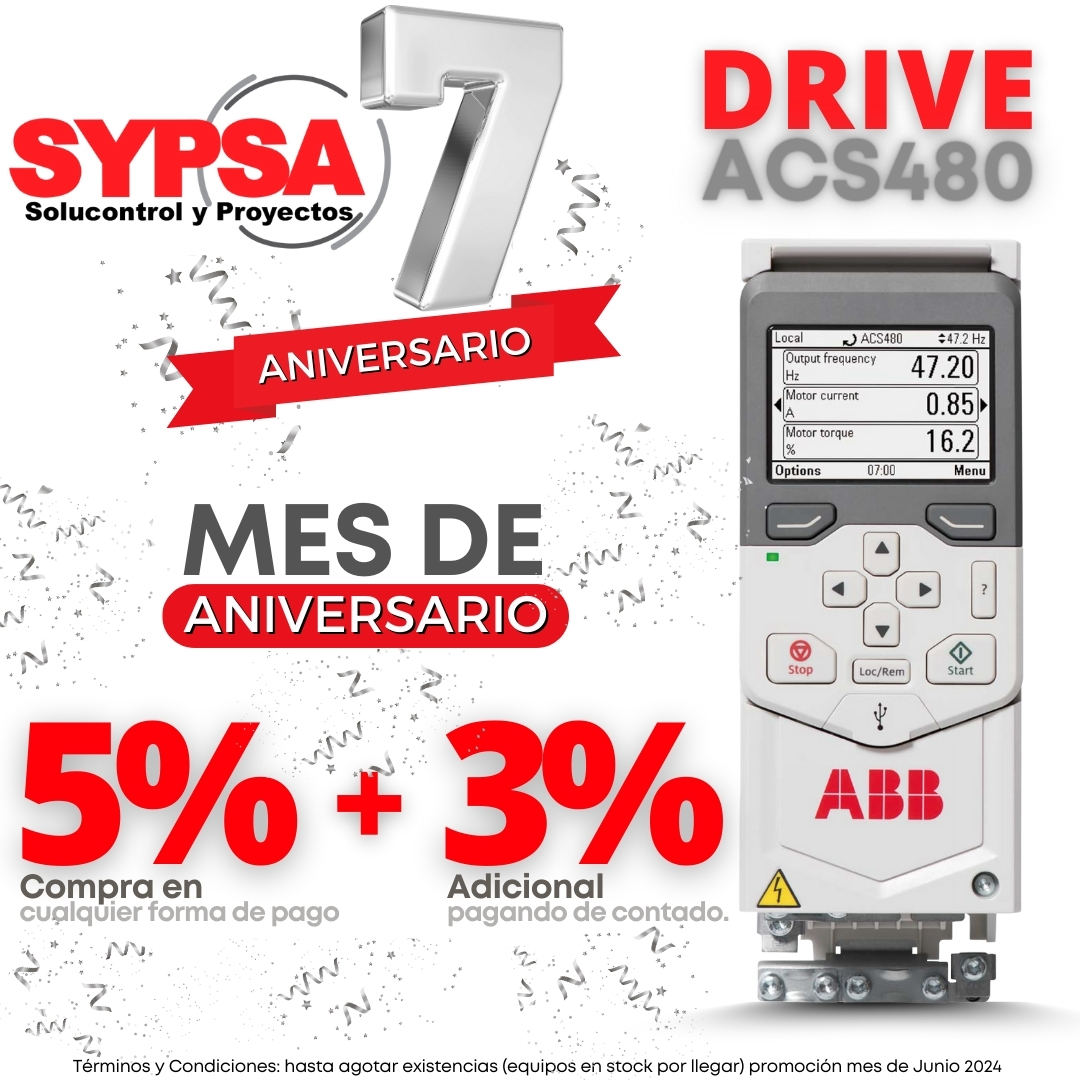 SYPSA
Solucontrol y Proyectos
7
ANIVERSARIO

DRIVE
ACS480

Local ACS480 47.2 Hz
Output frequency Hz 47.20
Motor current A 0.85
Motor torque % 16.2
Options 07:00 Menu

?
Stop
Loc/Rem
Start
ABB

MES DE
ANIVERSARIO

5% + 3%
Compra en cualquier forma de pago
Adicional pagando de contado.

Términos y Condiciones: hasta agotar existencias (equipos en stock por llegar) promoción mes de Junio 2024